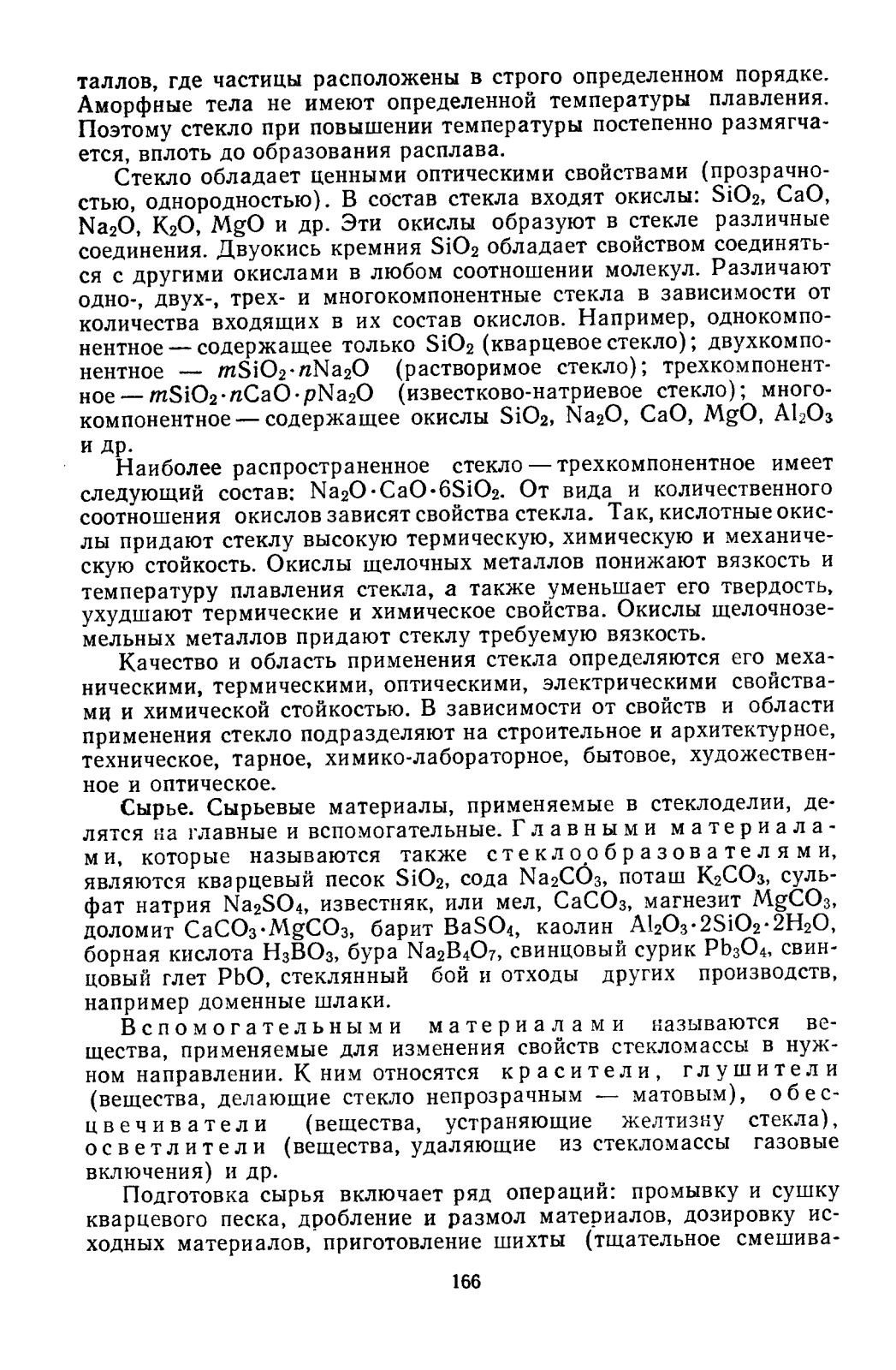 таллов, где частицы расположены в строго определенном порядке. Аморфные тела не имеют определенной температуры плавления. Поэтому стекло при повышении температуры постепенно размягчается, вплоть до образования расплава.

Стекло обладает ценными оптическими свойствами (прозрачностью, однородностью). В состав стекла входят окислы: $SiO_2$, $CaO$, $Na_2O$, $K_2O$, $MgO$ и др. Эти окислы образуют в стекле различные соединения. Двуокись кремния $SiO_2$ обладает свойством соединяться с другими окислами в любом соотношении молекул. Различают одно-, двух-, трех- и многокомпонентные стекла в зависимости от количества входящих в их состав окислов. Например, однокомпонентное — содержащее только $SiO_2$ (кварцевое стекло); двухкомпонентное — $mSiO_2 \cdot nNa_2O$ (растворимое стекло); трехкомпонентное — $mSiO_2 \cdot nCaO \cdot pNa_2O$ (известково-натриевое стекло); многокомпонентное — содержащее окислы $SiO_2$, $Na_2O$, $CaO$, $MgO$, $Al_2O_3$ и др.

Наиболее распространенное стекло — трехкомпонентное имеет следующий состав: $Na_2O \cdot CaO \cdot 6SiO_2$. От вида и количественного соотношения окислов зависят свойства стекла. Так, кислотные окислы придают стеклу высокую термическую, химическую и механическую стойкость. Окислы щелочных металлов понижают вязкость и температуру плавления стекла, а также уменьшает его твердость, ухудшают термические и химическое свойства. Окислы щелочноземельных металлов придают стеклу требуемую вязкость.

Качество и область применения стекла определяются его механическими, термическими, оптическими, электрическими свойствами и химической стойкостью. В зависимости от свойств и области применения стекло подразделяют на строительное и архитектурное, техническое, тарное, химико-лабораторное, бытовое, художественное и оптическое.

Сырье. Сырьевые материалы, применяемые в стеклоделии, делятся на главные и вспомогательные. Главными материалами, которые называются также стеклообразователями, являются кварцевый песок $SiO_2$, сода $Na_2CO_3$, поташ $K_2CO_3$, сульфат натрия $Na_2SO_4$, известняк, или мел, $CaCO_3$, магнезит $MgCO_3$, доломит $CaCO_3 \cdot MgCO_3$, барит $BaSO_4$, каолин $Al_2O_3 \cdot 2SiO_2 \cdot 2H_2O$, борная кислота $H_3BO_3$, бура $Na_2B_4O_7$, свинцовый сурик $Pb_3O_4$, свинцовый глет $PbO$, стеклянный бой и отходы других производств, например доменные шлаки.

Вспомогательными материалами называются вещества, применяемые для изменения свойств стекломассы в нужном направлении. К ним относятся красители, глушители (вещества, делающие стекло непрозрачным — матовым), обесцвечиватели (вещества, устраняющие желтизну стекла), осветлители (вещества, удаляющие из стекломассы газовые включения) и др.

Подготовка сырья включает ряд операций: промывку и сушку кварцевого песка, дробление и размол материалов, дозировку исходных материалов, приготовление шихты (тщательное смешива-

166